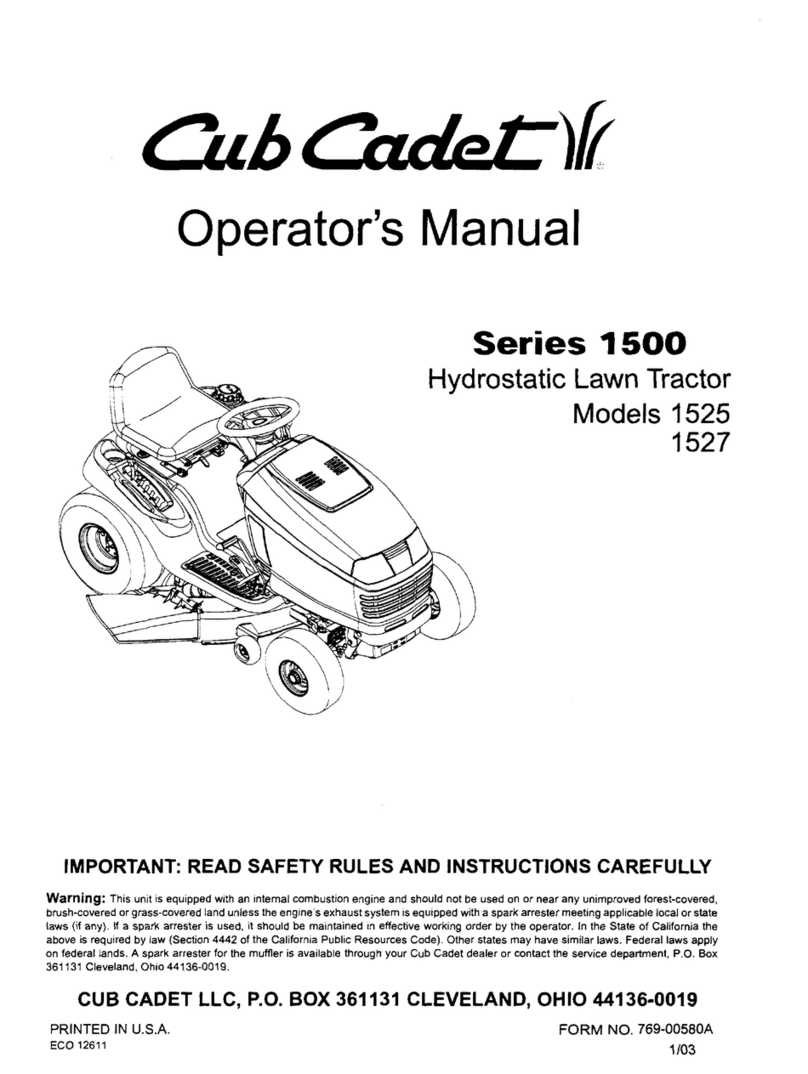 Cub Cadet

Operator's Manual

Series 1500
Hydrostatic Lawn Tractor
Models 1525
1527

IMPORTANT: READ SAFETY RULES AND INSTRUCTIONS CAREFULLY

Warning: This unit is equipped with an internal combustion engine and should not be used on or near any unimproved forest-covered, brush-covered or grass-covered land unless the engine's exhaust system is equipped with a spark arrester meeting applicable local or state laws (if any). If a spark arrester is used, it should be maintained in effective working order by the operator. In the State of California the above is required by law (Section 4442 of the California Public Resources Code). Other states may have similar laws. Federal laws apply on federal lands. A spark arrester for the muffler is available through your Cub Cadet dealer or contact the service department, P.O. Box 361131 Cleveland, Ohio 44136-0019.

CUB CADET LLC, P.O. BOX 361131 CLEVELAND, OHIO 44136-0019

PRINTED IN U.S.A.
ECO 12611

FORM NO. 769-00580A
1/03